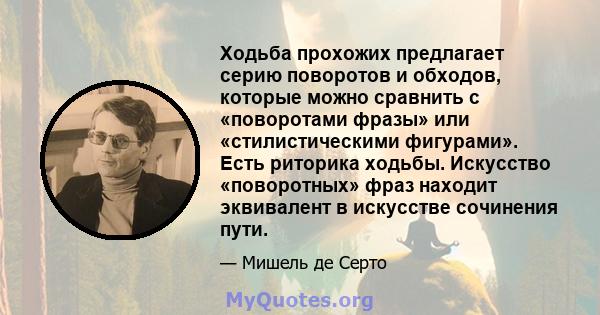 Ходьба прохожих предлагает серию поворотов и обходов, которые можно сравнить с «поворотами фразы» или «стилистическими фигурами». Есть риторика ходьбы. Искусство «поворотных» фраз находит эквивалент в искусстве сочинения пути.

— Мишель де Серто

MyQuotes.org